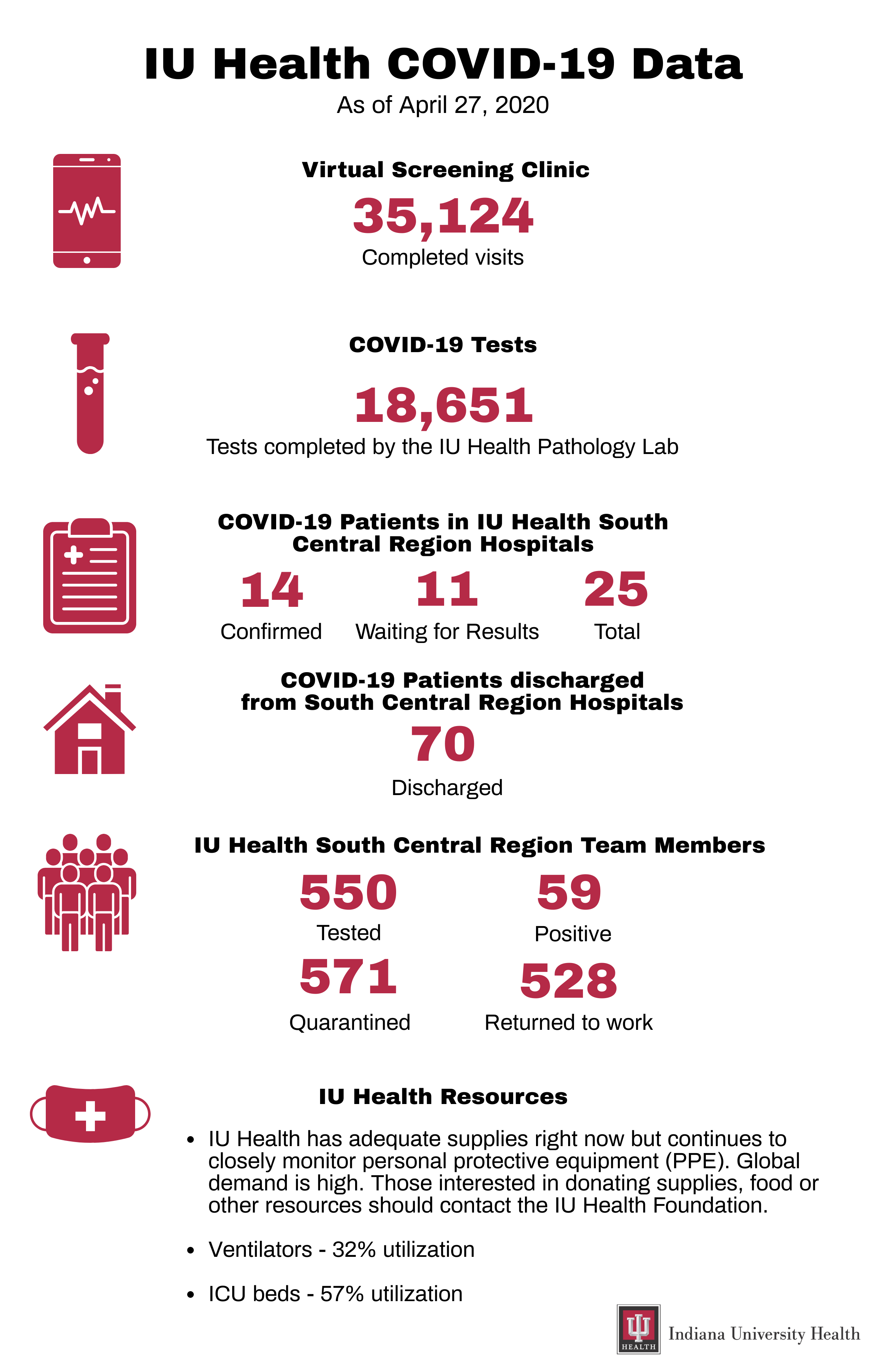 IU Health COVID-19 Data
As of April 27, 2020

Virtual Screening Clinic
35,124
Completed visits

COVID-19 Tests
18,651
Tests completed by the IU Health Pathology Lab

COVID-19 Patients in IU Health South Central Region Hospitals
14
Confirmed
11
Waiting for Results
25
Total

COVID-19 Patients discharged from South Central Region Hospitals
70
Discharged

IU Health South Central Region Team Members
550
Tested
59
Positive
571
Quarantined
528
Returned to work

IU Health Resources
• IU Health has adequate supplies right now but continues to closely monitor personal protective equipment (PPE). Global demand is high. Those interested in donating supplies, food or other resources should contact the IU Health Foundation.
• Ventilators - 32% utilization
• ICU beds - 57% utilization

HEALTH
Indiana University Health